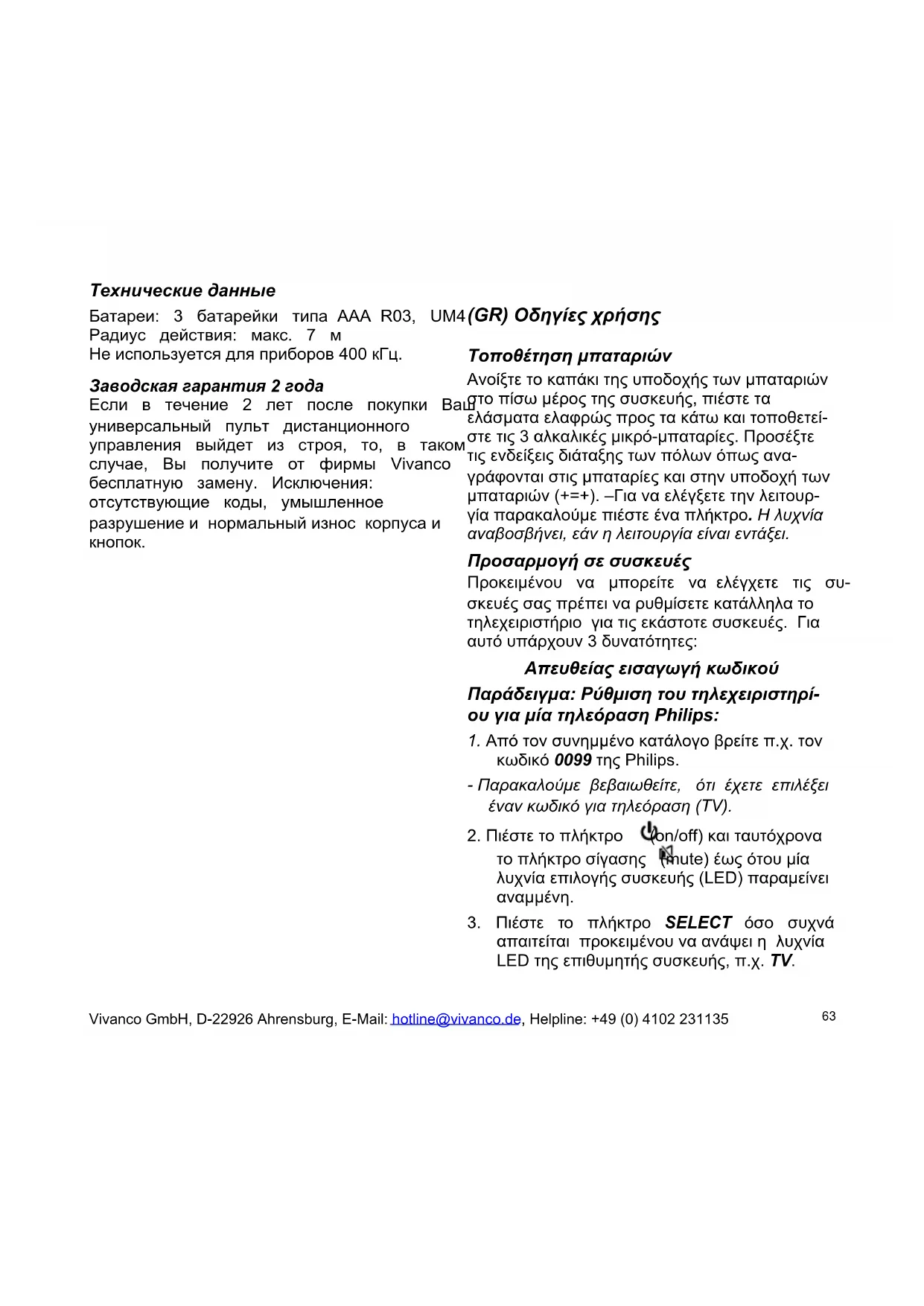 Технические данные

Батареи: 3 батарейки типа AAA R03, UM4
Радиус действия: макс. 7 м
Не используется для приборов 400 кГц.

Заводская гарантия 2 года

Если в течение 2 лет после покупки Ваш универсальный пульт дистанционного управления выйдет из строя, то, в таком случае, Вы получите от фирмы Vivanco бесплатную замену. Исключения: отсутствующие коды, умышленное разрушение и нормальный износ корпуса и кнопок.

(GR) Οδηγίες χρήσης

Τοποθέτηση μπαταριών

Ανοίξτε το καπάκι της υποδοχής των μπαταριών στο πίσω μέρος της συσκευής, πιέστε τα ελάσματα ελαφρώς προς τα κάτω και τοποθετείστε τις 3 αλκαλικές μικρό-μπαταρίες. Προσέξτε τις ενδείξεις διάταξης των πόλων όπως αναγράφονται στις μπαταρίες και στην υποδοχή των μπαταριών (+=+). –Για να ελέγξετε την λειτουργία παρακαλούμε πιέστε ένα πλήκτρο. Η λυχνία αναβοσβήνει, εάν η λειτουργία είναι εντάξει.

Προσαρμογή σε συσκευές

Προκειμένου να μπορείτε να ελέγχετε τις συσκευές σας πρέπει να ρυθμίσετε κατάλληλα το τηλεχειριστήριο για τις εκάστοτε συσκευές. Για αυτό υπάρχουν 3 δυνατότητες:

Απευθείας εισαγωγή κωδικού

Παράδειγμα: Ρύθμιση του τηλεχειριστηρίου για μία τηλεόραση Philips:

1. Από τον συνημμένο κατάλογο βρείτε π.χ. τον κωδικό 0099 της Philips.

- Παρακαλούμε βεβαιωθείτε, ότι έχετε επιλέξει έναν κωδικό για τηλεόραση (TV).

2. Πιέστε το πλήκτρο (on/off) και ταυτόχρονα το πλήκτρο σίγασης (mute) έως ότου μία λυχνία επιλογής συσκευής (LED) παραμείνει αναμμένη.

3. Πιέστε το πλήκτρο SELECT όσο συχνά απαιτείται προκειμένου να ανάψει η λυχνία LED της επιθυμητής συσκευής, π.χ. TV.

Vivanco GmbH, D-22926 Ahrensburg, E-Mail: hotline@vivanco.de, Helpline: +49 (0) 4102 231135

63